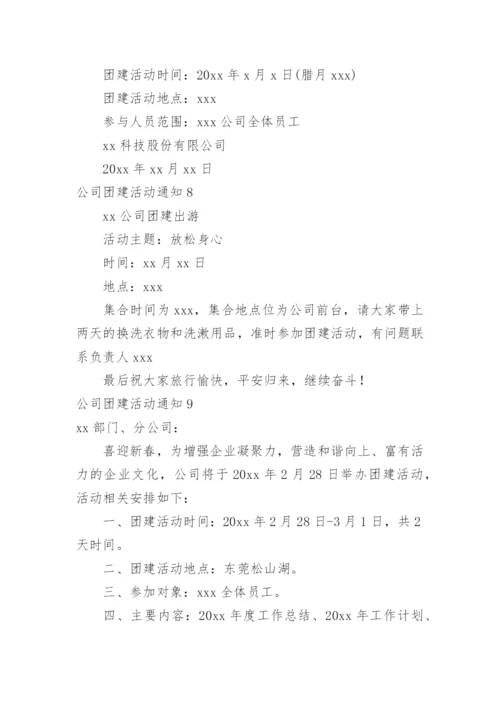 团建活动时间：20xx 年 x 月 x 日(腊月 xxx)

团建活动地点：xxx

参与人员范围：xxx 公司全体员工

xx 科技股份有限公司

20xx 年 xx 月 xx 日

公司团建活动通知 8

xx 公司团建出游

活动主题：放松身心

时间：xx 月 xx 日

地点：xxx

集合时间为 xxx，集合地点位为公司前台，请大家带上两天的换洗衣物和洗漱用品，准时参加团建活动，有问题联系负责人 xxx

最后祝大家旅行愉快，平安归来，继续奋斗！

公司团建活动通知 9

xx 部门、分公司：

喜迎新春，为增强企业凝聚力，营造和谐向上、富有活力的企业文化，公司将于 20xx 年 2 月 28 日举办团建活动，活动相关安排如下：

一、团建活动时间：20xx 年 2 月 28 日-3 月 1 日，共 2 天时间。

二、团建活动地点：东莞松山湖。

三、参加对象：xxx 全体员工。

四、主要内容：20xx 年度工作总结、20xx 年工作计划、